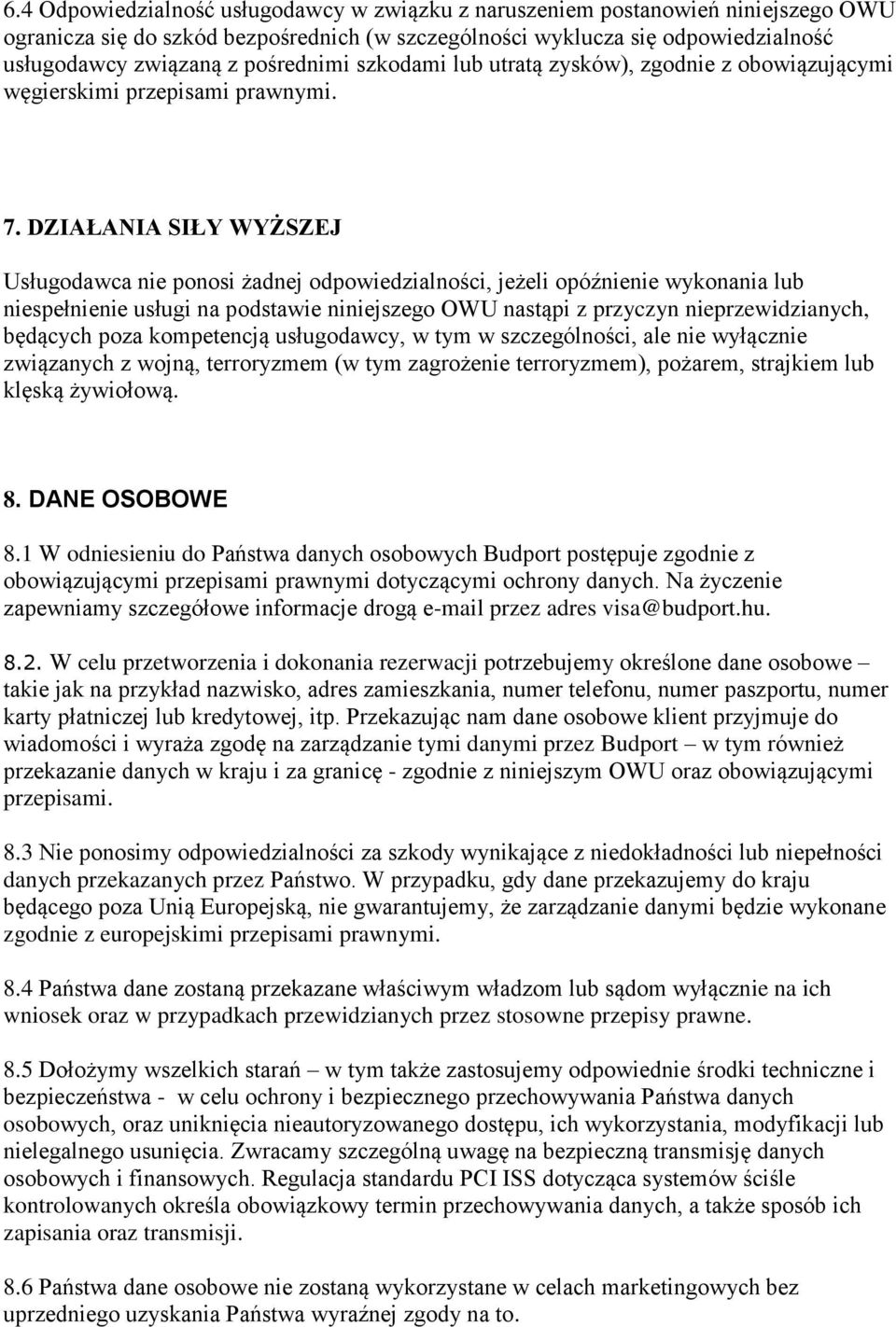 6.4 Odpowiedzialność usługodawcy w związku z naruszeniem postanowień niniejszego OWU ogranicza się do szkód bezpośrednich (w szczególności wyklucza się odpowiedzialność usługodawcy związaną z pośrednimi szkodami lub utratą zysków), zgodnie z obowiązującymi węgierskimi przepisami prawnymi.

7. DZIAŁANIA SIŁY WYŻSZEJ

Usługodawca nie ponosi żadnej odpowiedzialności, jeżeli opóźnienie wykonania lub niespełnienie usługi na podstawie niniejszego OWU nastąpi z przyczyn nieprzewidzianych, będących poza kompetencją usługodawcy, w tym w szczególności, ale nie wyłącznie związanych z wojną, terroryzmem (w tym zagrożenie terroryzmem), pożarem, strajkiem lub klęską żywiołową.

8. DANE OSOBOWE

8.1 W odniesieniu do Państwa danych osobowych Budport postępuje zgodnie z obowiązującymi przepisami prawnymi dotyczącymi ochrony danych. Na życzenie zapewniamy szczegółowe informacje drogą e-mail przez adres visa@budport.hu.

8.2. W celu przetworzenia i dokonania rezerwacji potrzebujemy określone dane osobowe – takie jak na przykład nazwisko, adres zamieszkania, numer telefonu, numer paszportu, numer karty płatniczej lub kredytowej, itp. Przekazując nam dane osobowe klient przyjmuje do wiadomości i wyraża zgodę na zarządzanie tymi danymi przez Budport – w tym również przekazanie danych w kraju i za granicę - zgodnie z niniejszym OWU oraz obowiązującymi przepisami.

8.3 Nie ponosimy odpowiedzialności za szkody wynikające z niedokładności lub niepełności danych przekazanych przez Państwo. W przypadku, gdy dane przekazujemy do kraju będącego poza Unią Europejską, nie gwarantujemy, że zarządzanie danymi będzie wykonane zgodnie z europejskimi przepisami prawnymi.

8.4 Państwa dane zostaną przekazane właściwym władzom lub sądom wyłącznie na ich wniosek oraz w przypadkach przewidzianych przez stosowne przepisy prawne.

8.5 Dołożymy wszelkich starań – w tym także zastosujemy odpowiednie środki techniczne i bezpieczeństwa - w celu ochrony i bezpiecznego przechowywania Państwa danych osobowych, oraz uniknięcia nieautoryzowanego dostępu, ich wykorzystania, modyfikacji lub nielegalnego usunięcia. Zwracamy szczególną uwagę na bezpieczną transmisję danych osobowych i finansowych. Regulacja standardu PCI ISS dotycząca systemów ściśle kontrolowanych określa obowiązkowy termin przechowywania danych, a także sposób ich zapisania oraz transmisji.

8.6 Państwa dane osobowe nie zostaną wykorzystane w celach marketingowych bez uprzedniego uzyskania Państwa wyraźnej zgody na to.